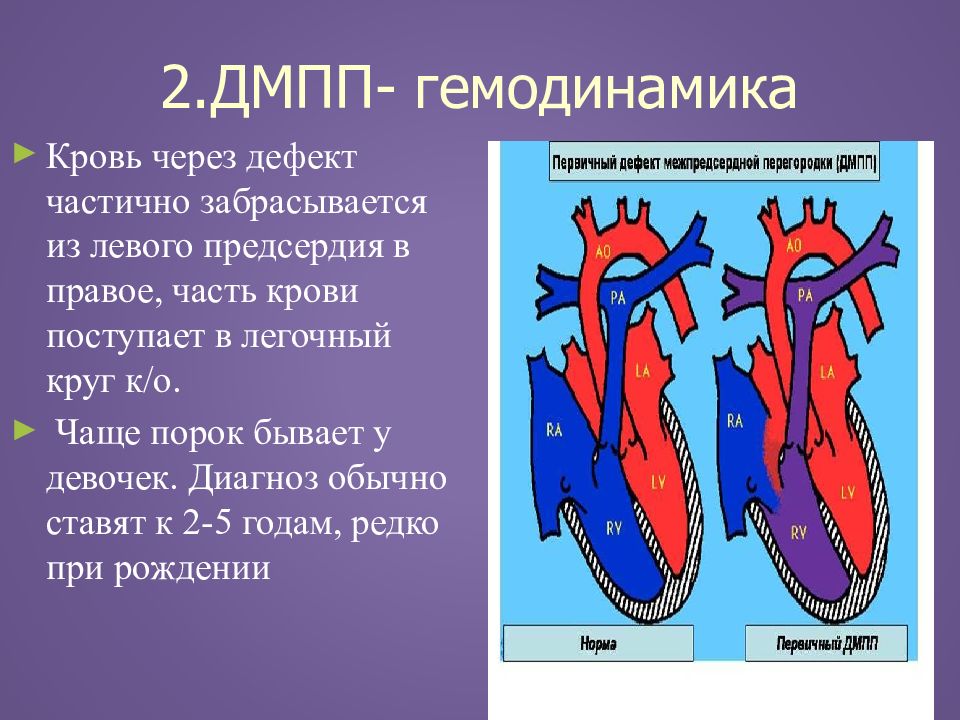 2.ДМПП- гемодинамика

Кровь через дефект частично забрасывается из левого предсердия в правое, часть крови поступает в легочный круг к/о.

Чаще порок бывает у девочек. Диагноз обычно ставят к 2-5 годам, редко при рождении

Первичный дефект межпредсердной перегородки (ДМПП)

AO
PA
LA
RA
LV
RV

AO
PA
LA
RA
LV
RV

Норма

Первичный ДМПП